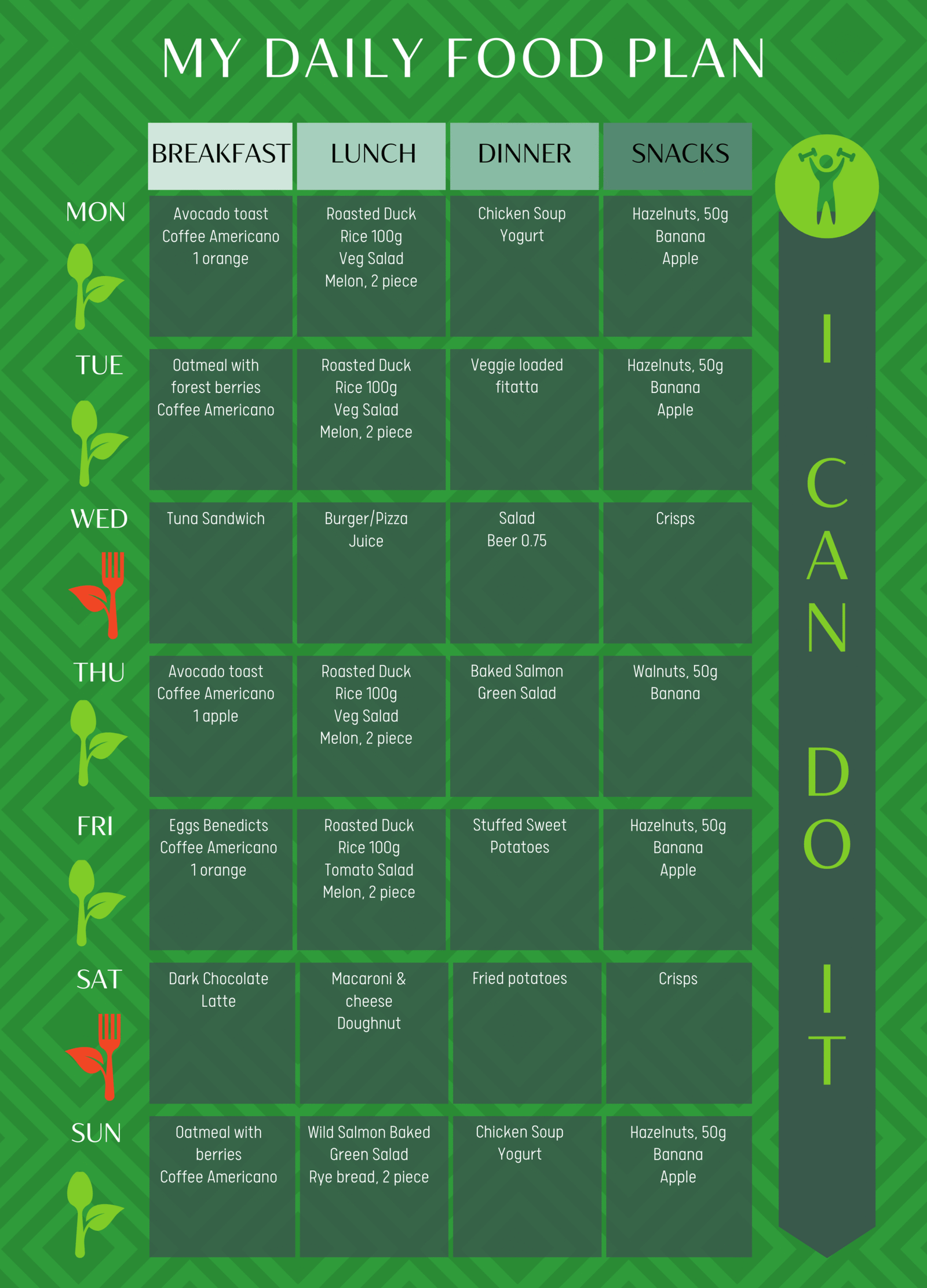 MY DAILY FOOD PLAN

| | BREAKFAST | LUNCH | DINNER | SNACKS |
|---|---|---|---|---|
| MON | Avocado toast Coffee Americano 1 orange | Roasted Duck Rice 100g Veg Salad Melon, 2 piece | Chicken Soup Yogurt | Hazelnuts, 50g Banana Apple |
| TUE | Oatmeal with forest berries Coffee Americano | Roasted Duck Rice 100g Veg Salad Melon, 2 piece | Veggie loaded fitatta | Hazelnuts, 50g Banana Apple |
| WED | Tuna Sandwich | Burger/Pizza Juice | Salad Beer 0.75 | Crisps |
| THU | Avocado toast Coffee Americano 1 apple | Roasted Duck Rice 100g Veg Salad Melon, 2 piece | Baked Salmon Green Salad | Walnuts, 50g Banana |
| FRI | Eggs Benedicts Coffee Americano 1 orange | Roasted Duck Rice 100g Tomato Salad Melon, 2 piece | Stuffed Sweet Potatoes | Hazelnuts, 50g Banana Apple |
| SAT | Dark Chocolate Latte | Macaroni & cheese Doughnut | Fried potatoes | Crisps |
| SUN | Oatmeal with berries Coffee Americano | Wild Salmon Baked Green Salad Rye bread, 2 piece | Chicken Soup Yogurt | Hazelnuts, 50g Banana Apple |

I CAN DO IT